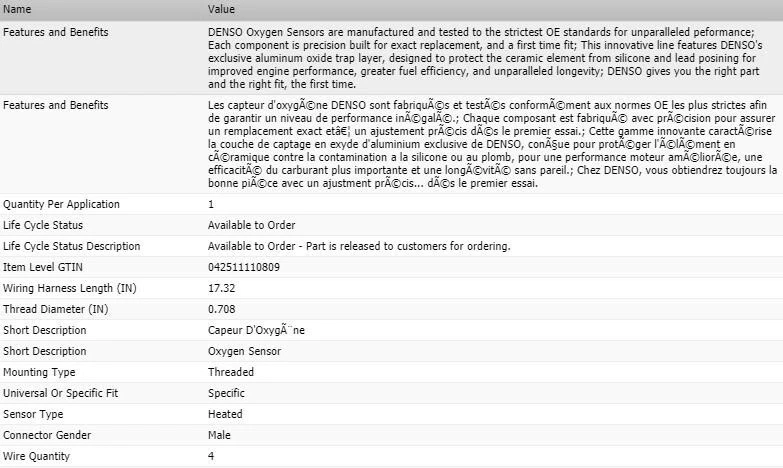 | Name | Value |
|---|---|
| Features and Benefits | DENSO Oxygen Sensors are manufactured and tested to the strictest OE standards for unparalleled peformance; Each component is precision built for exact replacement, and a first time fit; This innovative line features DENSO's exclusive aluminum oxide trap layer, designed to protect the ceramic element from silicone and lead posining for improved engine performance, greater fuel efficiency, and unparalleled longevity; DENSO gives you the right part and the right fit, the first time. |
| Features and Benefits | Les capteur d'oxygÃ©ne DENSO sont fabriquÃ©s et testÃ©s conformÃ©ment aux normes OE les plus strictes afin de garantir un niveau de performance inÃ©galÃ©.; Chaque composant est fabriquÃ© avec prÃ©cision pour assurer un remplacement exact etâ€¦ un ajustement prÃ©cis dÃ©s le premier essai.; Cette gamme innovante caractÃ©rise la couche de captage en exyde d'aluminium exclusive de DENSO, conÃ§ue pour protÃ©ger l'Ã©lÃ©ment en cÃ©ramique contre la contamination a la silicone ou au plomb, pour une performance moteur amÃ©liorÃ©e, une efficacitÃ© du carburant plus importante et une longÃ©vitÃ© sans pareil.; Chez DENSO, vous obtiendrez toujours la bonne piÃ©ce avec un ajustment prÃ©cis... dÃ©s le premier essai. |
| Quantity Per Application | 1 |
| Life Cycle Status | Available to Order |
| Life Cycle Status Description | Available to Order - Part is released to customers for ordering. |
| Item Level GTIN | 042511110809 |
| Wiring Harness Length (IN) | 17.32 |
| Thread Diameter (IN) | 0.708 |
| Short Description | Capeur D'OxygÃ¨ne |
| Short Description | Oxygen Sensor |
| Mounting Type | Threaded |
| Universal Or Specific Fit | Specific |
| Sensor Type | Heated |
| Connector Gender | Male |
| Wire Quantity | 4 |